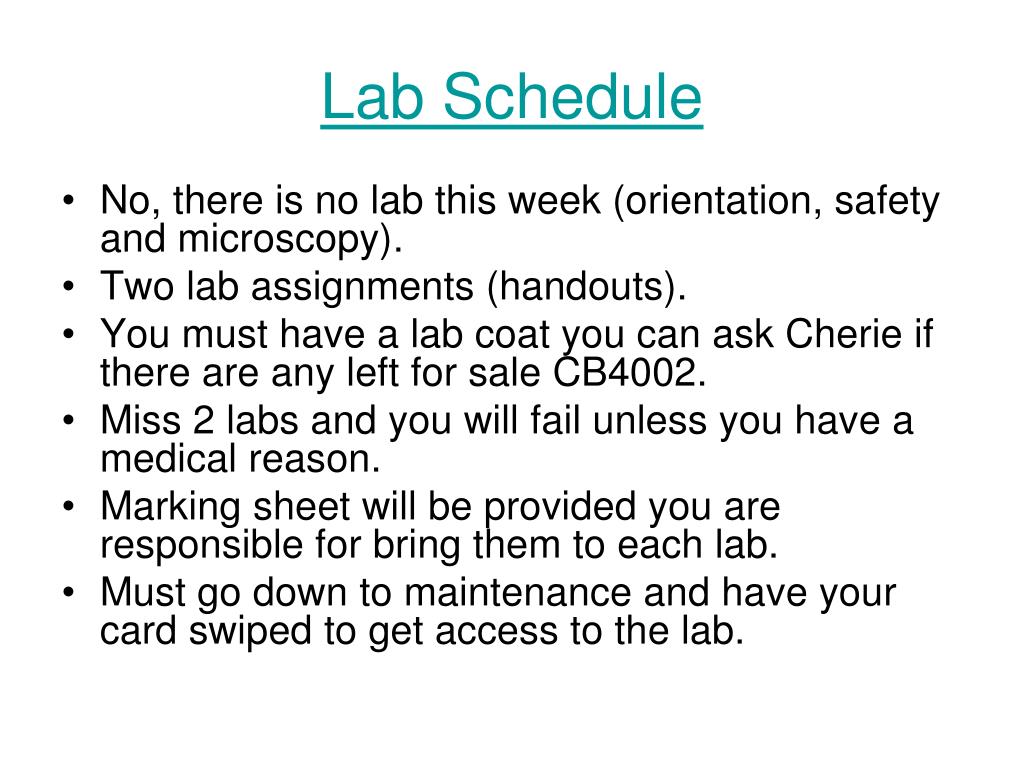 Lab Schedule

• No, there is no lab this week (orientation, safety and microscopy).
• Two lab assignments (handouts).
• You must have a lab coat you can ask Cherie if there are any left for sale CB4002.
• Miss 2 labs and you will fail unless you have a medical reason.
• Marking sheet will be provided you are responsible for bring them to each lab.
• Must go down to maintenance and have your card swiped to get access to the lab.